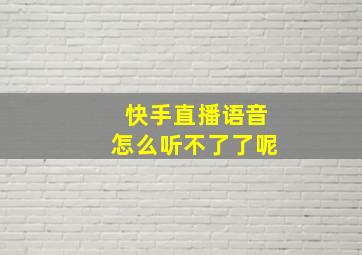 快手直播语音
怎么听不了了呢